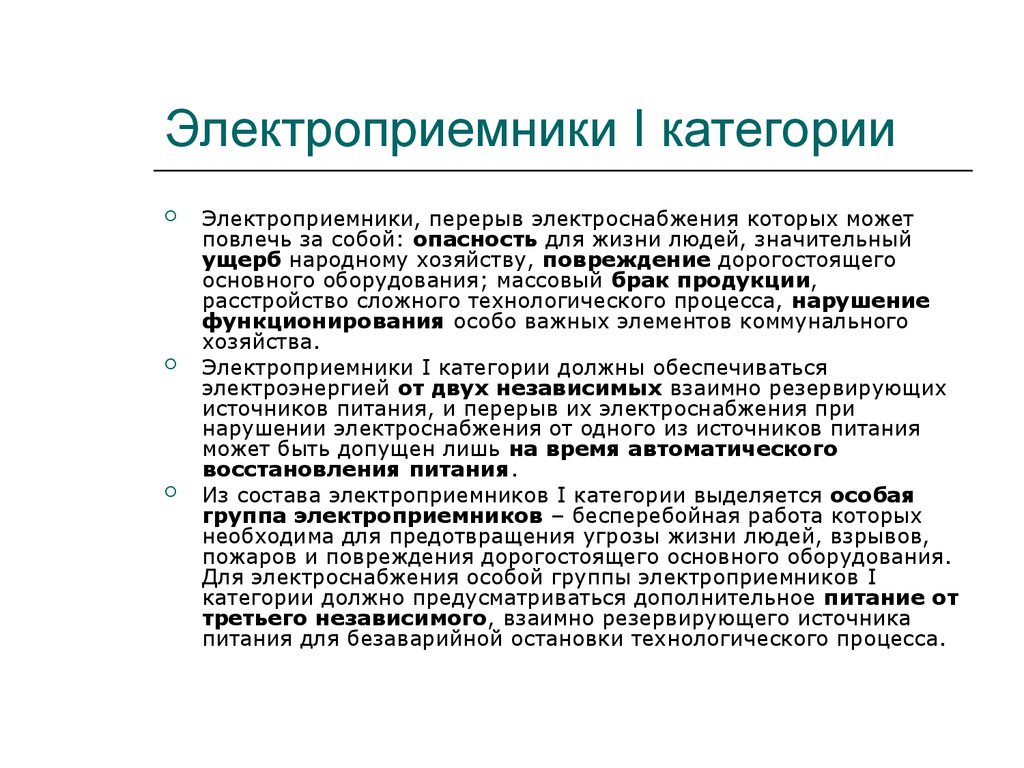 Электроприемники I категории

Электроприемники, перерыв электроснабжения которых может повлечь за собой: опасность для жизни людей, значительный ущерб народному хозяйству, повреждение дорогостоящего основного оборудования; массовый брак продукции, расстройство сложного технологического процесса, нарушение функционирования особо важных элементов коммунального хозяйства.

Электроприемники I категории должны обеспечиваться электроэнергией от двух независимых взаимно резервирующих источников питания, и перерыв их электроснабжения при нарушении электроснабжения от одного из источников питания может быть допущен лишь на время автоматического восстановления питания.

Из состава электроприемников I категории выделяется особая группа электроприемников – бесперебойная работа которых необходима для предотвращения угрозы жизни людей, взрывов, пожаров и повреждения дорогостоящего основного оборудования. Для электроснабжения особой группы электроприемников I категории должно предусматриваться дополнительное питание от третьего независимого, взаимно резервирующего источника питания для безаварийной остановки технологического процесса.